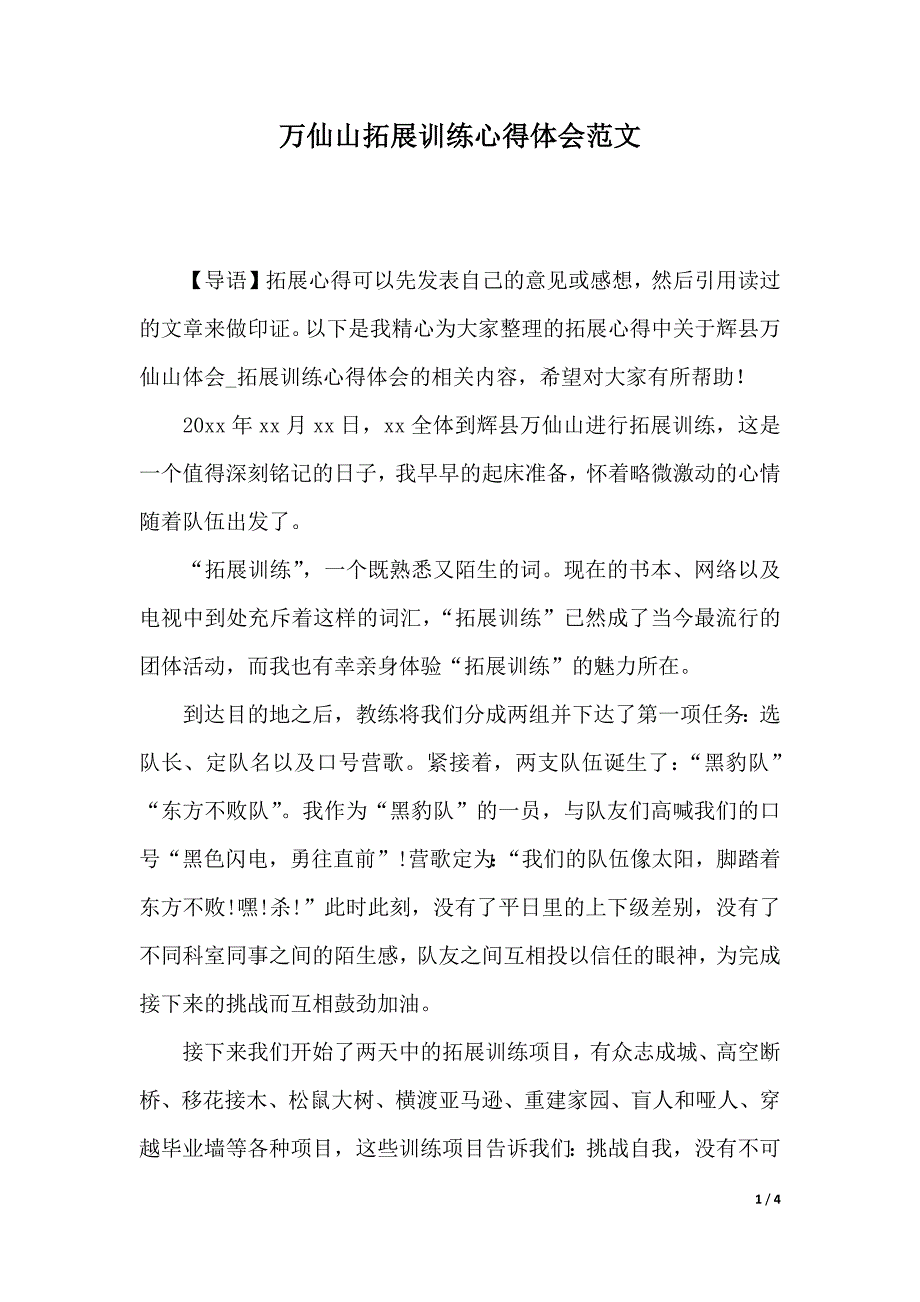 万仙山拓展训练心得体会范文

【导语】拓展心得可以先发表自己的意见或感想，然后引用读过的文章来做印证。以下是我精心为大家整理的拓展心得中关于辉县万仙山体会_拓展训练心得体会的相关内容，希望对大家有所帮助！

20xx年xx月xx日，xx全体到辉县万仙山进行拓展训练，这是一个值得深刻铭记的日子，我早早的起床准备，怀着略微激动的心情随着队伍出发了。

“拓展训练”，一个既熟悉又陌生的词。现在的书本、网络以及电视中到处充斥着这样的词汇，“拓展训练”已然成了当今最流行的团体活动，而我也有幸亲身体验“拓展训练”的魅力所在。

到达目的地之后，教练将我们分成两组并下达了第一项任务：选队长、定队名以及口号营歌。紧接着，两支队伍诞生了：“黑豹队”“东方不败队”。我作为“黑豹队”的一员，与队友们高喊我们的口号“黑色闪电，勇往直前”!营歌定为：“我们的队伍像太阳，脚踏着东方不败!嘿!杀!”此时此刻，没有了平日里的上下级差别，没有了不同科室同事之间的陌生感，队友之间互相投以信任的眼神，为完成接下来的挑战而互相鼓劲加油。

接下来我们开始了两天中的拓展训练项目，有众志成城、高空断桥、移花接木、松鼠大树、横渡亚马逊、重建家园、盲人和哑人、穿越毕业墙等各种项目，这些训练项目告诉我们：挑战自我，没有不可

1 / 4